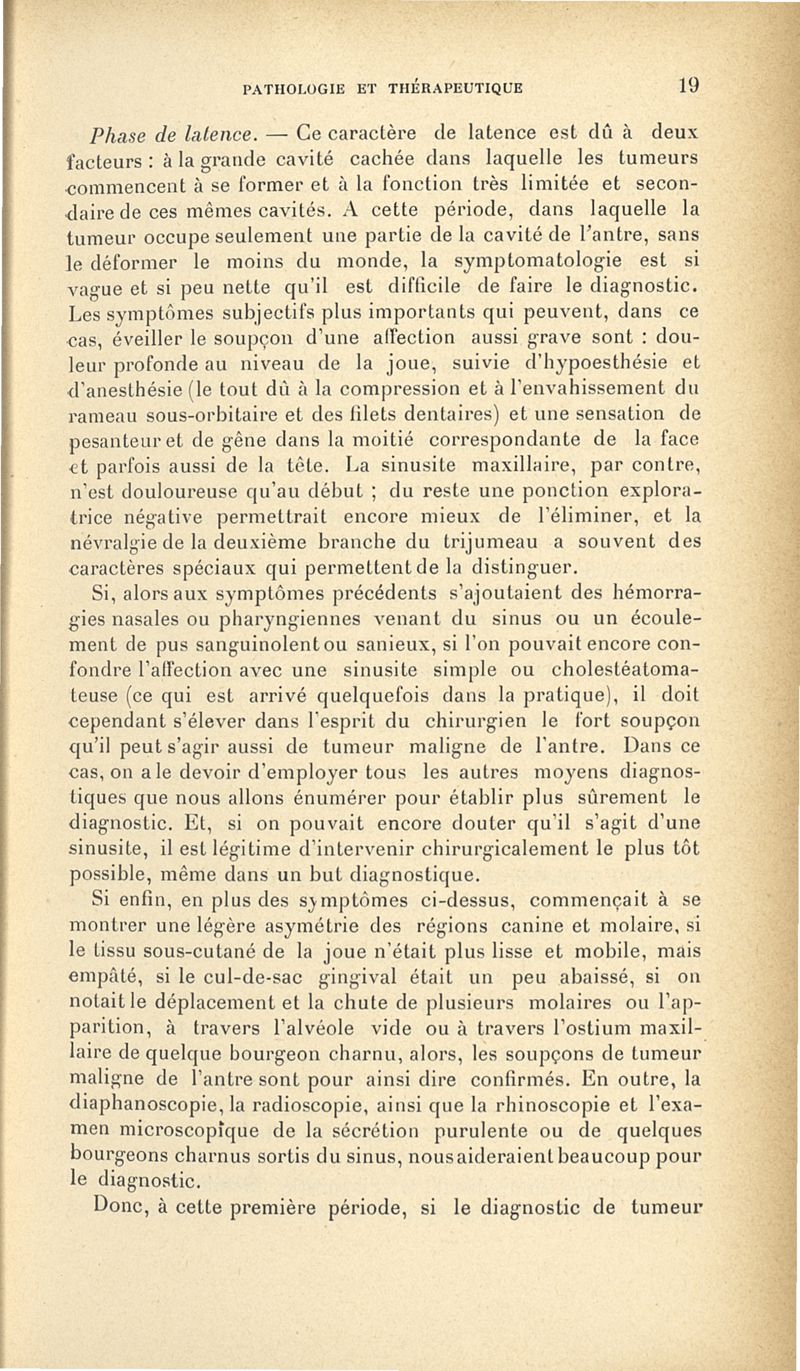 PATHOLOGIE ET THÉRAPEUTIQUE 19

Phase de latence. — Ce caractère de latence est dû à deux facteurs : à la grande cavité cachée dans laquelle les tumeurs commencent à se former et à la fonction très limitée et secondaire de ces mêmes cavités. A cette période, dans laquelle la tumeur occupe seulement une partie de la cavité de l'antre, sans le déformer le moins du monde, la symptomatologie est si vague et si peu nette qu'il est difficile de faire le diagnostic. Les symptômes subjectifs plus importants qui peuvent, dans ce cas, éveiller le soupçon d'une affection aussi grave sont : douleur profonde au niveau de la joue, suivie d'hypoesthésie et d'anesthésie (le tout dû à la compression et à l'envahissement du rameau sous-orbitaire et des filets dentaires) et une sensation de pesanteur et de gêne dans la moitié correspondante de la face et parfois aussi de la tête. La sinusite maxillaire, par contre, n'est douloureuse qu'au début ; du reste une ponction exploratrice négative permettrait encore mieux de l'éliminer, et la névralgie de la deuxième branche du trijumeau a souvent des caractères spéciaux qui permettent de la distinguer.

Si, alors aux symptômes précédents s'ajoutaient des hémorragies nasales ou pharyngiennes venant du sinus ou un écoulement de pus sanguinolent ou sanieux, si l'on pouvait encore confondre l'affection avec une sinusite simple ou cholestéatomateuse (ce qui est arrivé quelquefois dans la pratique), il doit cependant s'élever dans l'esprit du chirurgien le fort soupçon qu'il peut s'agir aussi de tumeur maligne de l'antre. Dans ce cas, on a le devoir d'employer tous les autres moyens diagnostiques que nous allons énumérer pour établir plus sûrement le diagnostic. Et, si on pouvait encore douter qu'il s'agit d'une sinusite, il est légitime d'intervenir chirurgicalement le plus tôt possible, même dans un but diagnostique.

Si enfin, en plus des symptômes ci-dessus, commençait à se montrer une légère asymétrie des régions canine et molaire, si le tissu sous-cutané de la joue n'était plus lisse et mobile, mais empâté, si le cul-de-sac gingival était un peu abaissé, si on notait le déplacement et la chute de plusieurs molaires ou l'apparition, à travers l'alvéole vide ou à travers l'ostium maxillaire de quelque bourgeon charnu, alors, les soupçons de tumeur maligne de l'antre sont pour ainsi dire confirmés. En outre, la diaphanoscopie, la radioscopie, ainsi que la rhinoscopie et l'examen microscopique de la sécrétion purulente ou de quelques bourgeons charnus sortis du sinus, nous aideraient beaucoup pour le diagnostic.

Donc, à cette première période, si le diagnostic de tumeur